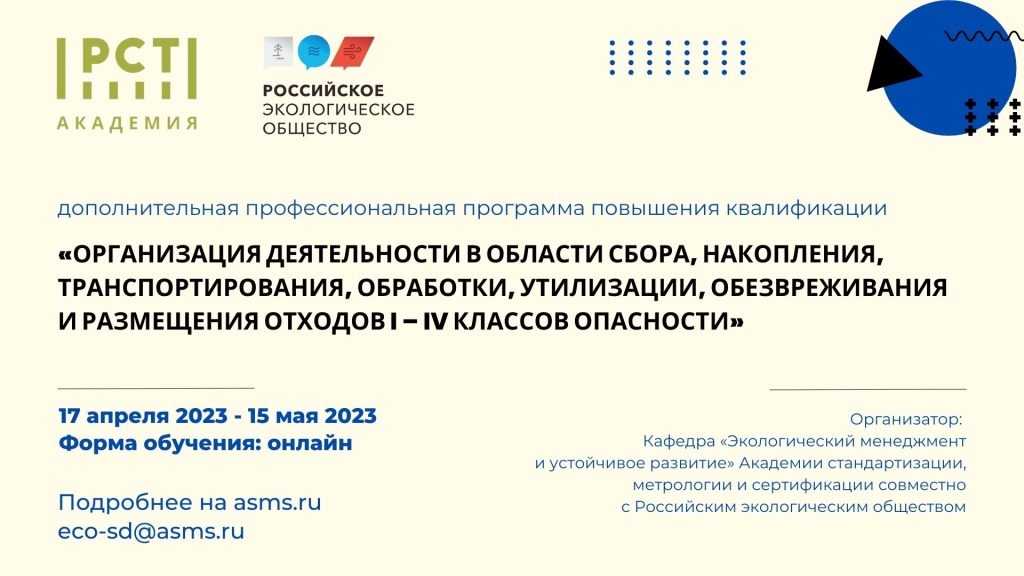 РСТ
АКАДЕМИЯ

РОССИЙСКОЕ
ЭКОЛОГИЧЕСКОЕ
ОБЩЕСТВО

дополнительная профессиональная программа повышения квалификации

«ОРГАНИЗАЦИЯ ДЕЯТЕЛЬНОСТИ В ОБЛАСТИ СБОРА, НАКОПЛЕНИЯ, ТРАНСПОРТИРОВАНИЯ, ОБРАБОТКИ, УТИЛИЗАЦИИ, ОБЕЗВРЕЖИВАНИЯ И РАЗМЕЩЕНИЯ ОТХОДОВ I – IV КЛАССОВ ОПАСНОСТИ»

17 апреля 2023 - 15 мая 2023
Форма обучения: онлайн

Подробнее на asms.ru
eco-sd@asms.ru

Организатор:
Кафедра «Экологический менеджмент и устойчивое развитие» Академии стандартизации, метрологии и сертификации совместно с Российским экологическим обществом